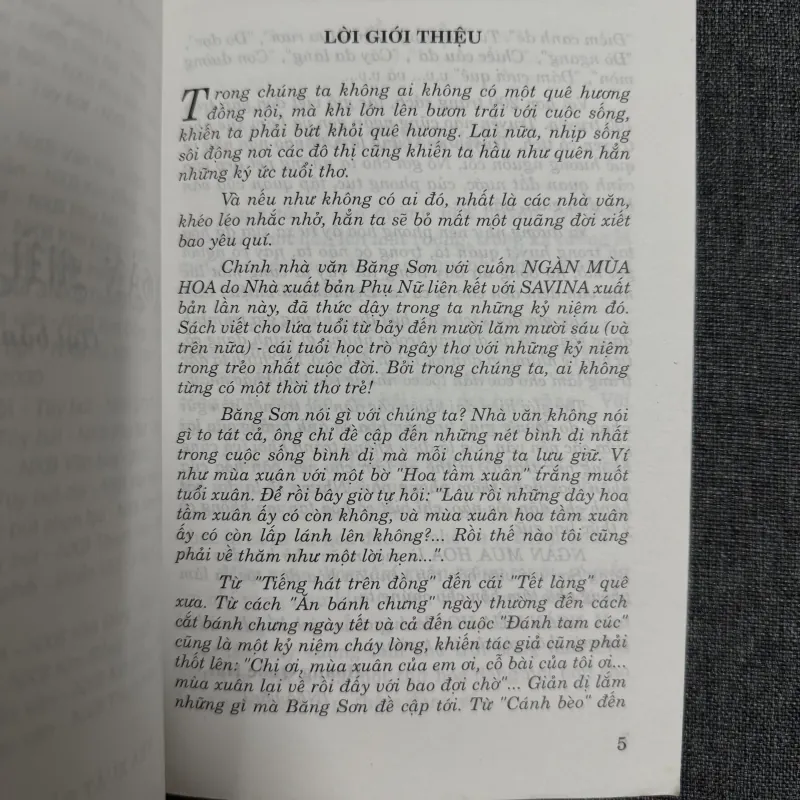 LỜI GIỚI THIỆU

Trong chúng ta không ai không có một quê hương đồng nội, mà khi lớn lên bươn trải với cuộc sống, khiến ta phải bứt khỏi quê hương. Lại nữa, nhịp sống sôi động nơi các đô thị cũng khiến ta hầu như quên hẳn những ký ức tuổi thơ.

Và nếu như không có ai đó, nhất là các nhà văn, khéo léo nhắc nhở, hẳn ta sẽ bỏ mất một quãng đời xiết bao yêu quí.

Chính nhà văn Băng Sơn với cuốn NGÀN MÙA HOA do Nhà xuất bản Phụ Nữ liên kết với SAVINA xuất bản lần này, đã thức dậy trong ta những kỷ niệm đó. Sách viết cho lứa tuổi từ bảy đến mười lăm mười sáu (và trên nữa) - cái tuổi học trò ngây thơ với những kỷ niệm trong trẻo nhất cuộc đời. Bởi trong chúng ta, ai không từng có một thời thơ trẻ!

Băng Sơn nói gì với chúng ta? Nhà văn không nói gì to tát cả, ông chỉ đề cập đến những nét bình dị nhất trong cuộc sống bình dị mà mỗi chúng ta lưu giữ. Ví như mùa xuân với một bờ "Hoa tầm xuân" trắng muốt tuổi xuân. Để rồi bây giờ tự hỏi: "Lâu rồi những dây hoa tầm xuân ấy có còn không, và mùa xuân hoa tầm xuân ấy có còn lấp lánh lên không?... Rồi thế nào tôi cũng phải về thăm như một lời hẹn...".

Từ "Tiếng hát trên đồng" đến cái "Tết làng" quê xưa. Từ cách "Ăn bánh chưng" ngày thường đến cách cắt bánh chưng ngày tết và cả đến cuộc "Đánh tam cúc" cũng là một kỷ niệm cháy lòng, khiến tác giả cũng phải thốt lên: "Chị ơi, mùa xuân của em ơi, cỗ bài của tôi ơi... mùa xuân lại về rồi đấy với bao đợi chờ"... Giản dị lắm những gì mà Băng Sơn đề cập tới. Từ "Cánh bèo" đến

5